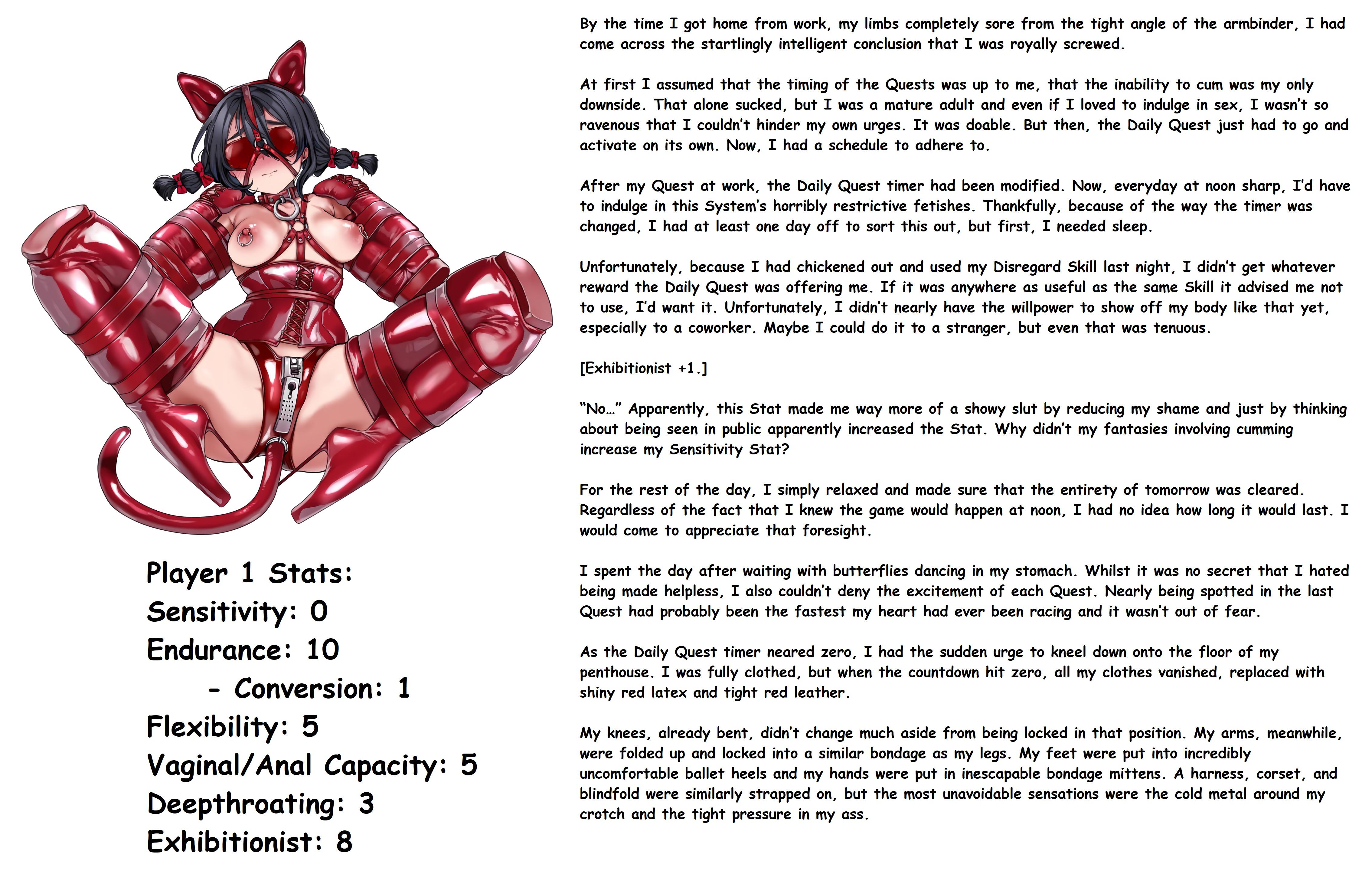 Player 1 Stats:
Sensitivity: 0
Endurance: 10
- Conversion: 1
Flexibility: 5
Vaginal/Anal Capacity: 5
Deepthroating: 3
Exhibitionist: 8

By the time I got home from work, my limbs completely sore from the tight angle of the armbinder, I had come across the startlingly intelligent conclusion that I was royally screwed.

At first I assumed that the timing of the Quests was up to me, that the inability to cum was my only downside. That alone sucked, but I was a mature adult and even if I loved to indulge in sex, I wasn't so ravenous that I couldn't hinder my own urges. It was doable. But then, the Daily Quest just had to go and activate on its own. Now, I had a schedule to adhere to.

After my Quest at work, the Daily Quest timer had been modified. Now, everyday at noon sharp, I'd have to indulge in this System's horribly restrictive fetishes. Thankfully, because of the way the timer was changed, I had at least one day off to sort this out, but first, I needed sleep.

Unfortunately, because I had chickened out and used my Disregard Skill last night, I didn't get whatever reward the Daily Quest was offering me. If it was anywhere as useful as the same Skill it advised me not to use, I'd want it. Unfortunately, I didn't nearly have the willpower to show off my body like that yet, especially to a coworker. Maybe I could do it to a stranger, but even that was tenuous.

[Exhibitionist +1.]

"No…" Apparently, this Stat made me way more of a showy slut by reducing my shame and just by thinking about being seen in public apparently increased the Stat. Why didn't my fantasies involving cumming increase my Sensitivity Stat?

For the rest of the day, I simply relaxed and made sure that the entirety of tomorrow was cleared. Regardless of the fact that I knew the game would happen at noon, I had no idea how long it would last. I would come to appreciate that foresight.

I spent the day after waiting with butterflies dancing in my stomach. Whilst it was no secret that I hated being made helpless, I also couldn't deny the excitement of each Quest. Nearly being spotted in the last Quest had probably been the fastest my heart had ever been racing and it wasn't out of fear.

As the Daily Quest timer neared zero, I had the sudden urge to kneel down onto the floor of my penthouse. I was fully clothed, but when the countdown hit zero, all my clothes vanished, replaced with shiny red latex and tight red leather.

My knees, already bent, didn't change much aside from being locked in that position. My arms, meanwhile, were folded up and locked into a similar bondage as my legs. My feet were put into incredibly uncomfortable ballet heels and my hands were put in inescapable bondage mittens. A harness, corset, and blindfold were similarly strapped on, but the most unavoidable sensations were the cold metal around my crotch and the tight pressure in my ass.